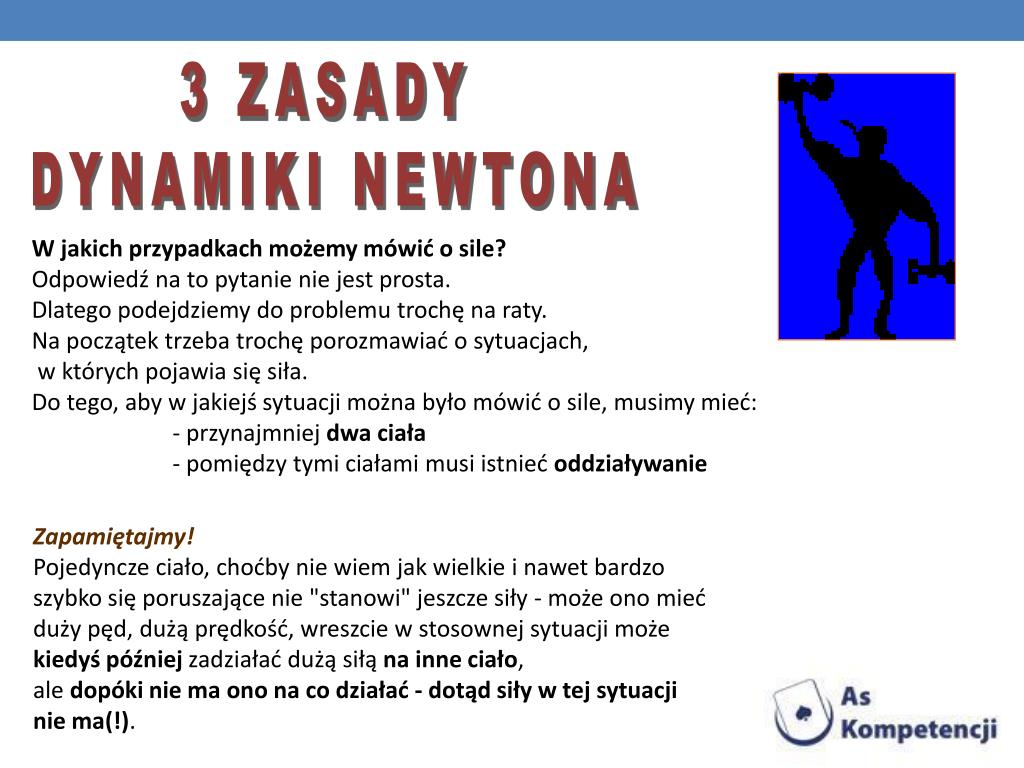 3 ZASADY
DYNAMIKI NEWTONA

W jakich przypadkach możemy mówić o sile?
Odpowiedź na to pytanie nie jest prosta.
Dlatego podejdziemy do problemu trochę na raty.
Na początek trzeba trochę porozmawiać o sytuacjach,
w których pojawia się siła.
Do tego, aby w jakiejś sytuacji można było mówić o sile, musimy mieć:
- przynajmniej dwa ciała
- pomiędzy tymi ciałami musi istnieć oddziaływanie

Zapamiętajmy!
Pojedyncze ciało, choćby nie wiem jak wielkie i nawet bardzo szybko się poruszające nie "stanowi" jeszcze siły - może ono mieć duży pęd, dużą prędkość, wreszcie w stosownej sytuacji może kiedyś później zadziałać dużą siłą na inne ciało,
ale dopóki nie ma ono na co działać - dotąd siły w tej sytuacji nie ma(!).

As Kompetencji